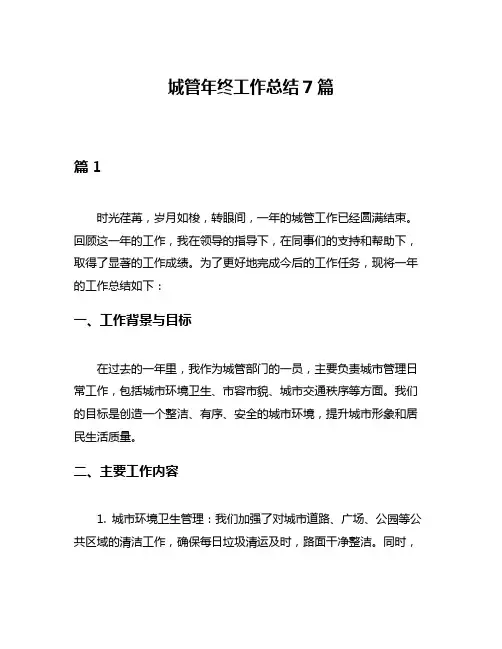 城管年终工作总结7篇

篇1

时光荏苒，岁月如梭，转眼间，一年的城管工作已经圆满结束。回顾这一年的工作，我在领导的指导下，在同事们的支持和帮助下，取得了显著的工作成绩。为了更好地完成今后的工作任务，现将一年的工作总结如下：

一、工作背景与目标

在过去的一年里，我作为城管部门的一员，主要负责城市管理日常工作，包括城市环境卫生、市容市貌、城市交通秩序等方面。我们的目标是创造一个整洁、有序、安全的城市环境，提升城市形象和居民生活质量。

二、主要工作内容

1. 城市环境卫生管理：我们加强了对城市道路、广场、公园等公共区域的清洁工作，确保每日垃圾清运及时，路面干净整洁。同时，